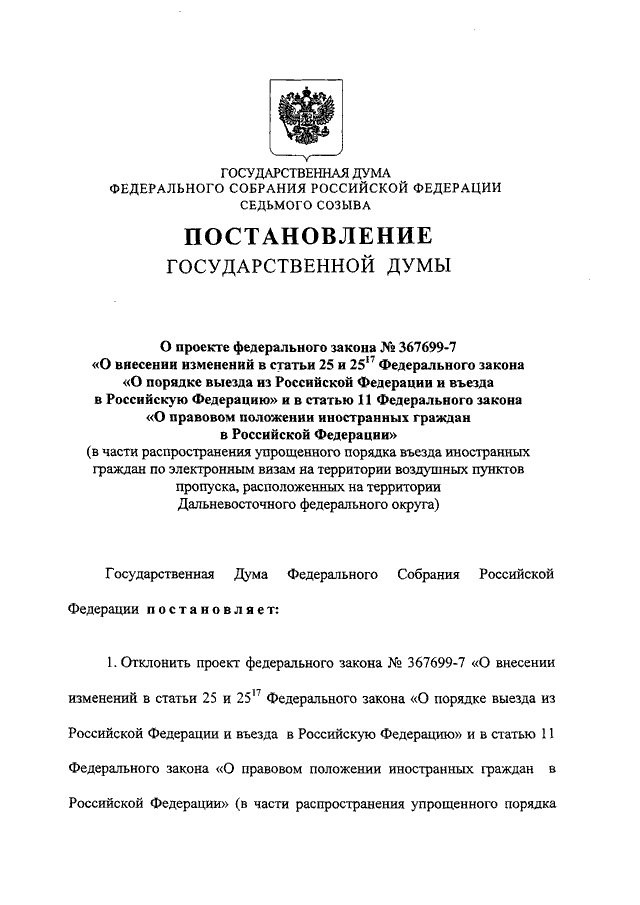 ГОСУДАРСТВЕННАЯ ДУМА
ФЕДЕРАЛЬНОГО СОБРАНИЯ РОССИЙСКОЙ ФЕДЕРАЦИИ
СЕДЬМОГО СОЗЫВА

ПОСТАНОВЛЕНИЕ
ГОСУДАРСТВЕННОЙ ДУМЫ

О проекте федерального закона № 367699-7
«О внесении изменений в статьи 25 и $25^{17}$ Федерального закона «О порядке выезда из Российской Федерации и въезда в Российскую Федерацию» и в статью 11 Федерального закона «О правовом положении иностранных граждан в Российской Федерации»
(в части распространения упрощенного порядка въезда иностранных граждан по электронным визам на территории воздушных пунктов пропуска, расположенных на территории Дальневосточного федерального округа)

Государственная Дума Федерального Собрания Российской Федерации постановляет:

1. Отклонить проект федерального закона № 367699-7 «О внесении изменений в статьи 25 и $25^{17}$ Федерального закона «О порядке выезда из Российской Федерации и въезда в Российскую Федерацию» и в статью 11 Федерального закона «О правовом положении иностранных граждан в Российской Федерации» (в части распространения упрощенного порядка